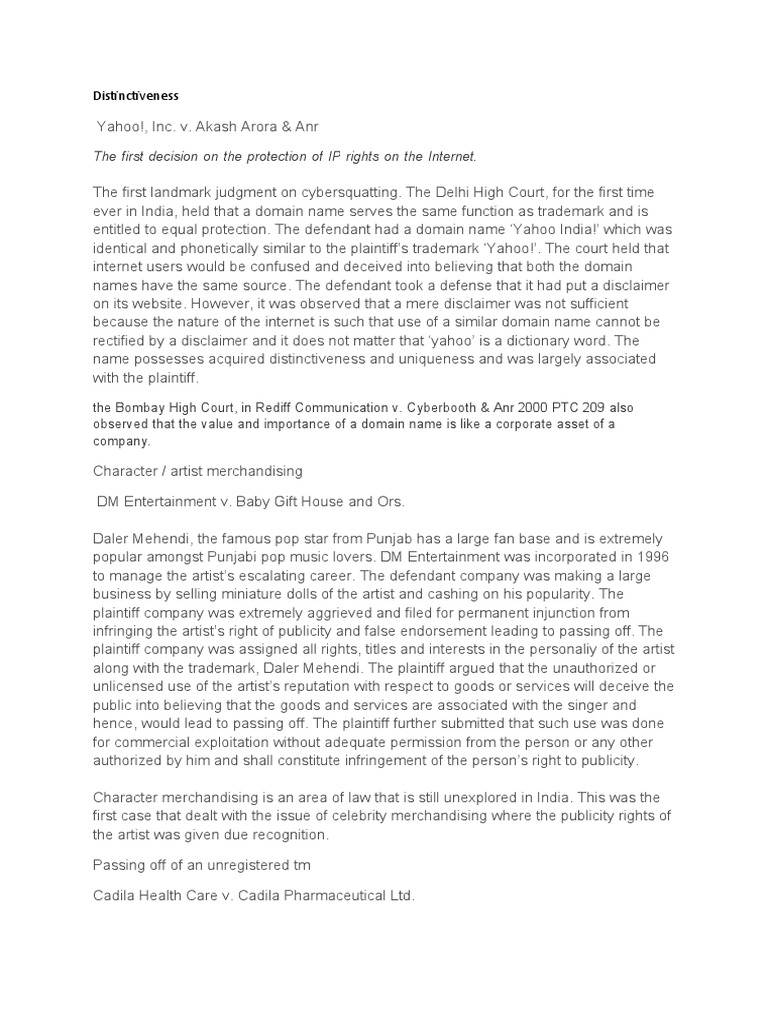 Distinctiveness

Yahoo!, Inc. v. Akash Arora & Anr

The first decision on the protection of IP rights on the Internet.

The first landmark judgment on cybersquatting. The Delhi High Court, for the first time ever in India, held that a domain name serves the same function as trademark and is entitled to equal protection. The defendant had a domain name 'Yahoo India!' which was identical and phonetically similar to the plaintiff's trademark 'Yahoo!'. The court held that internet users would be confused and deceived into believing that both the domain names have the same source. The defendant took a defense that it had put a disclaimer on its website. However, it was observed that a mere disclaimer was not sufficient because the nature of the internet is such that use of a similar domain name cannot be rectified by a disclaimer and it does not matter that 'yahoo' is a dictionary word. The name possesses acquired distinctiveness and uniqueness and was largely associated with the plaintiff.

the Bombay High Court, in Rediff Communication v. Cyberbooth & Anr 2000 PTC 209 also observed that the value and importance of a domain name is like a corporate asset of a company.

Character / artist merchandising

DM Entertainment v. Baby Gift House and Ors.

Daler Mehendi, the famous pop star from Punjab has a large fan base and is extremely popular amongst Punjabi pop music lovers. DM Entertainment was incorporated in 1996 to manage the artist's escalating career. The defendant company was making a large business by selling miniature dolls of the artist and cashing on his popularity. The plaintiff company was extremely aggrieved and filed for permanent injunction from infringing the artist's right of publicity and false endorsement leading to passing off. The plaintiff company was assigned all rights, titles and interests in the personaliy of the artist along with the trademark, Daler Mehendi. The plaintiff argued that the unauthorized or unlicensed use of the artist's reputation with respect to goods or services will deceive the public into believing that the goods and services are associated with the singer and hence, would lead to passing off. The plaintiff further submitted that such use was done for commercial exploitation without adequate permission from the person or any other authorized by him and shall constitute infringement of the person's right to publicity.

Character merchandising is an area of law that is still unexplored in India. This was the first case that dealt with the issue of celebrity merchandising where the publicity rights of the artist was given due recognition.

Passing off of an unregistered tm

Cadila Health Care v. Cadila Pharmaceutical Ltd.